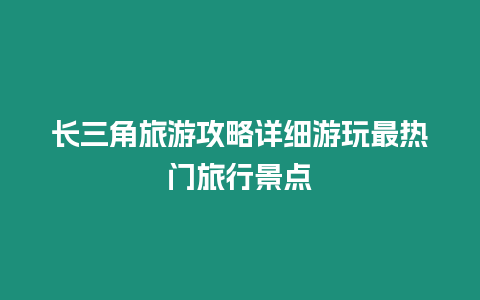 长三角旅游攻略详细游玩最热门旅行景点